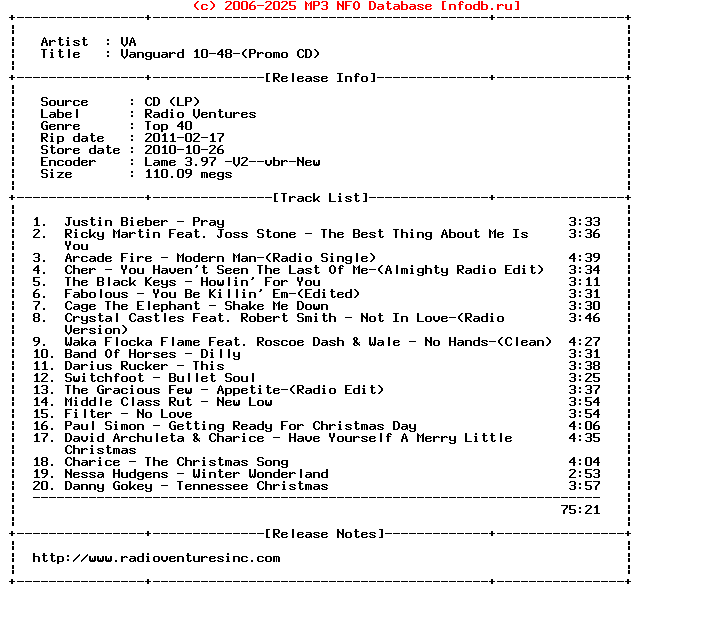 (c) 2006-2025 MP3 NFO Database [nfodb.ru]

Artist : VA
Title : Vanguard 10-48-(Promo CD)

[Release Info]

Source : CD (LP)
Label : Radio Ventures
Genre : Top 40
Rip date : 2011-02-17
Store date : 2010-10-26
Encoder : Lame 3.97 -V2--vbr-New
Size : 110.09 megs

[Track List]

1. Justin Bieber - Pray 3:33
2. Ricky Martin Feat. Joss Stone - The Best Thing About Me Is You 3:36
3. Arcade Fire - Modern Man-(Radio Single) 4:39
4. Cher - You Haven't Seen The Last Of Me-(Almighty Radio Edit) 3:34
5. The Black Keys - Howlin' For You 3:11
6. Fabolous - You Be Killin' Em-(Edited) 3:31
7. Cage The Elephant - Shake Me Down 3:30
8. Crystal Castles Feat. Robert Smith - Not In Love-(Radio Version) 3:46
9. Waka Flocka Flame Feat. Roscoe Dash & Wale - No Hands-(Clean) 4:27
10. Band Of Horses - Dilly 3:31
11. Darius Rucker - This 3:38
12. Switchfoot - Bullet Soul 3:25
13. The Gracious Few - Appetite-(Radio Edit) 3:37
14. Middle Class Rut - New Low 3:54
15. Filter - No Love 3:54
16. Paul Simon - Getting Ready For Christmas Day 4:06
17. David Archuleta & Charice - Have Yourself A Merry Little Christmas 4:35
18. Charice - The Christmas Song 4:04
19. Nessa Hudgens - Winter Wonderland 2:53
20. Danny Gokey - Tennessee Christmas 3:57

75:21

[Release Notes]

http://www.radioventuresinc.com